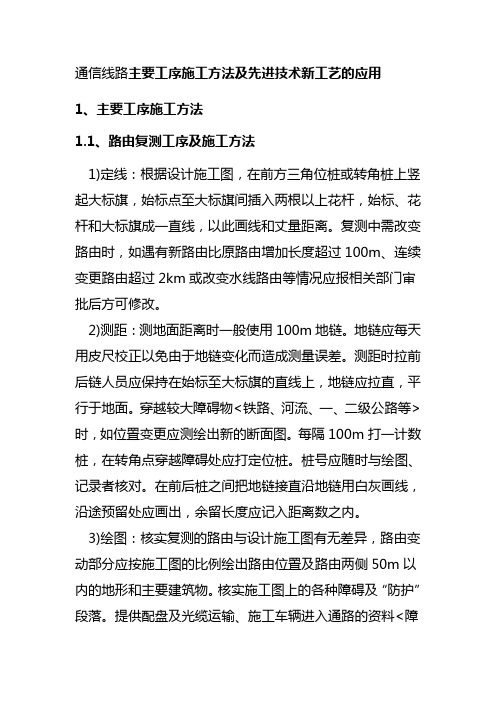 通信线路主要工序施工方法及先进技术新工艺的应用

1、主要工序施工方法

1.1、路由复测工序及施工方法

1)定线：根据设计施工图，在前方三角位桩或转角桩上竖起大标旗，始标点至大标旗间插入两根以上花杆，始标、花杆和大标旗成一直线，以此画线和丈量距离。复测中需改变路由时，如遇有新路由比原路由增加长度超过 100m、连续变更路由超过 2km 或改变水线路由等情况应报相关部门审批后方可修改。

2)测距：测地面距离时一般使用 100m 地链。地链应每天用皮尺校正以免由于地链变化而造成测量误差。测距时拉前后链人员应保持在始标至大标旗的直线上，地链应拉直，平行于地面。穿越较大障碍物<铁路、河流、一、二级公路等>时，如位置变更应测绘出新的断面图。每隔 100m 打一计数桩，在转角点穿越障碍处应打定位桩。桩号应随时与绘图、记录者核对。在前后桩之间把地链接直沿地链用白灰画线，沿途预留处应画出，余留长度应记入距离数之内。

3)绘图：核实复测的路由与设计施工图有无差异，路由变动部分应按施工图的比例绘出路由位置及路由两侧 50m 以内的地形和主要建筑物。核实施工图上的各种障碍及“防护”段落。提供配盘及光缆运输、施工车辆进入通路的资料<障